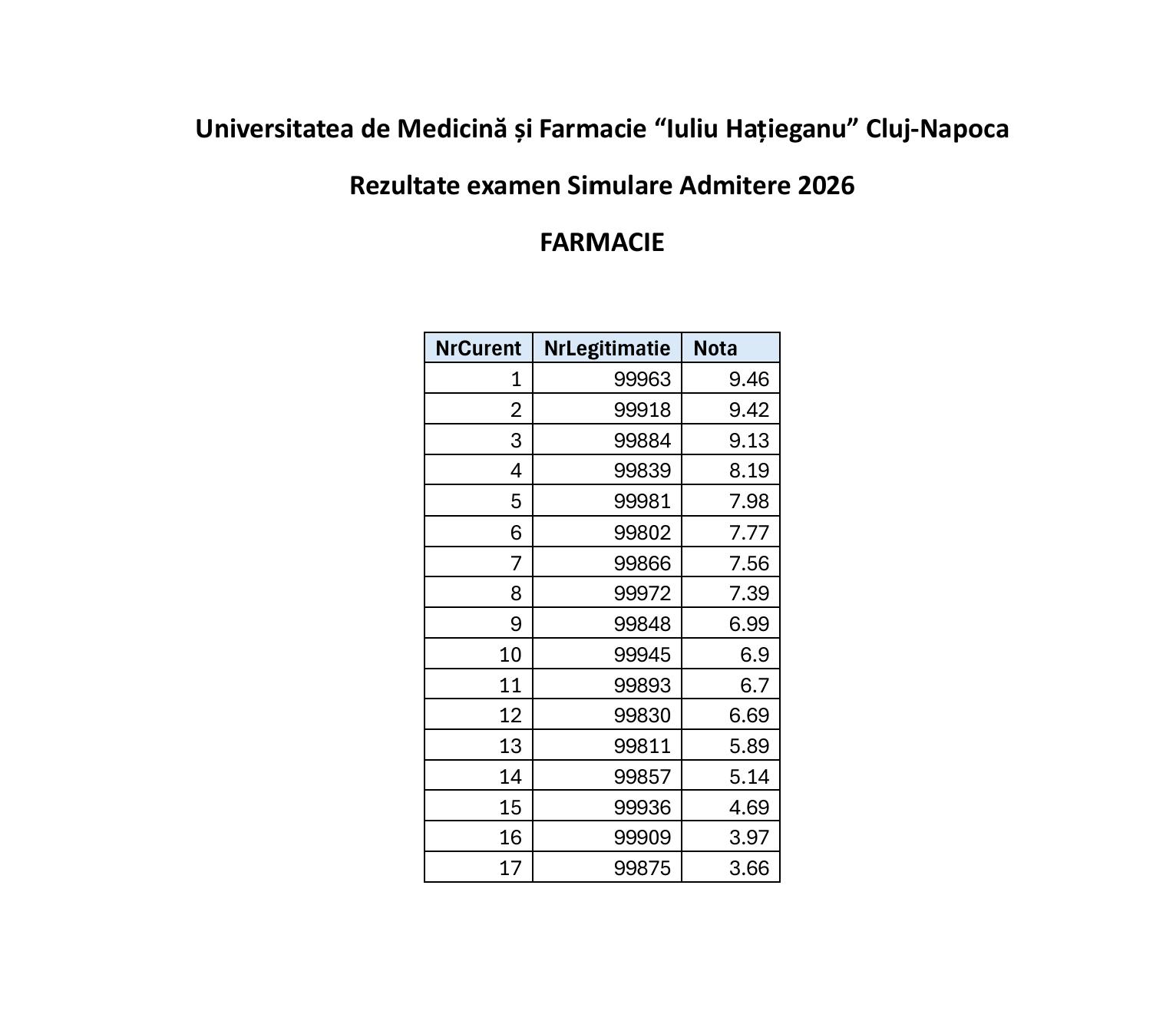 Universitatea de Medicină și Farmacie “Iuliu Hațieganu” Cluj-Napoca

Rezultate examen Simulare Admitere 2026

FARMACIE

| NrCurent | NrLegitimatie | Nota |
|---|---|---|
| 1 | 99963 | 9.46 |
| 2 | 99918 | 9.42 |
| 3 | 99884 | 9.13 |
| 4 | 99839 | 8.19 |
| 5 | 99981 | 7.98 |
| 6 | 99802 | 7.77 |
| 7 | 99866 | 7.56 |
| 8 | 99972 | 7.39 |
| 9 | 99848 | 6.99 |
| 10 | 99945 | 6.9 |
| 11 | 99893 | 6.7 |
| 12 | 99830 | 6.69 |
| 13 | 99811 | 5.89 |
| 14 | 99857 | 5.14 |
| 15 | 99936 | 4.69 |
| 16 | 99909 | 3.97 |
| 17 | 99875 | 3.66 |